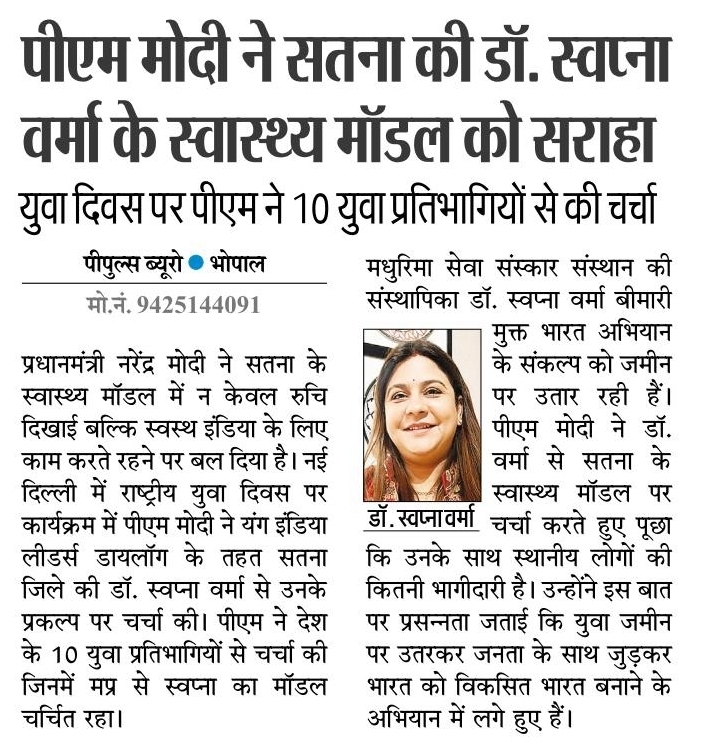 पीएम मोदी ने सतना की डॉ. स्वप्ना वर्मा के स्वास्थ्य मॉडल को सराहा

युवा दिवस पर पीएम ने 10 युवा प्रतिभागियों से की चर्चा

पीपुल्स ब्यूरो • भोपाल

मो.नं. 9425144091

प्रधानमंत्री नरेंद्र मोदी ने सतना के स्वास्थ्य मॉडल में न केवल रुचि दिखाई बल्कि स्वस्थ इंडिया के लिए काम करते रहने पर बल दिया है। नई दिल्ली में राष्ट्रीय युवा दिवस पर कार्यक्रम में पीएम मोदी ने यंग इंडिया लीडर्स डायलॉग के तहत सतना जिले की डॉ. स्वप्ना वर्मा से उनके प्रकल्प पर चर्चा की। पीएम ने देश के 10 युवा प्रतिभागियों से चर्चा की जिनमें मप्र से स्वप्ना का मॉडल चर्चित रहा।

मधुरिमा सेवा संस्कार संस्थान की संस्थापिका डॉ. स्वप्ना वर्मा बीमारी मुक्त भारत अभियान के संकल्प को जमीन पर उतार रही हैं। पीएम मोदी ने डॉ. वर्मा से सतना के स्वास्थ्य मॉडल पर चर्चा करते हुए पूछा कि उनके साथ स्थानीय लोगों की कितनी भागीदारी है। उन्होंने इस बात पर प्रसन्नता जताई कि युवा जमीन पर उतरकर जनता के साथ जुड़कर भारत को विकसित भारत बनाने के अभियान में लगे हुए हैं।

डॉ. स्वप्ना वर्मा